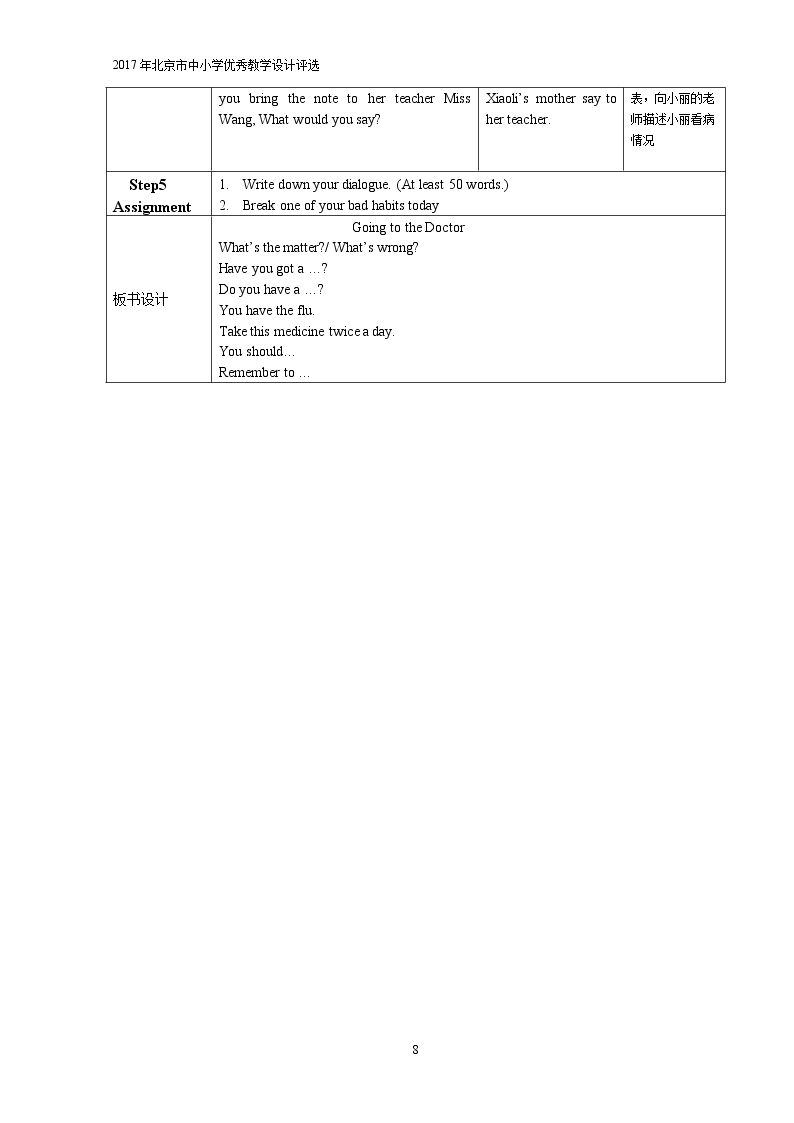 2017年北京市中小学优秀教学设计评选

|  | you bring the note to her teacher Miss Wang, What would you say? | Xiaoli's mother say to her teacher. | 表，向小丽的老师描述小丽看病情况 |
|---|---|---|---|
| Step5 Assignment | 1. Write down your dialogue. (At least 50 words.) 2. Break one of your bad habits today |  |  |
| 板书设计 | Going to the Doctor What's the matter?/ What's wrong? Have you got a …? Do you have a …? You have the flu. Take this medicine twice a day. You should… Remember to … |  |  |

8